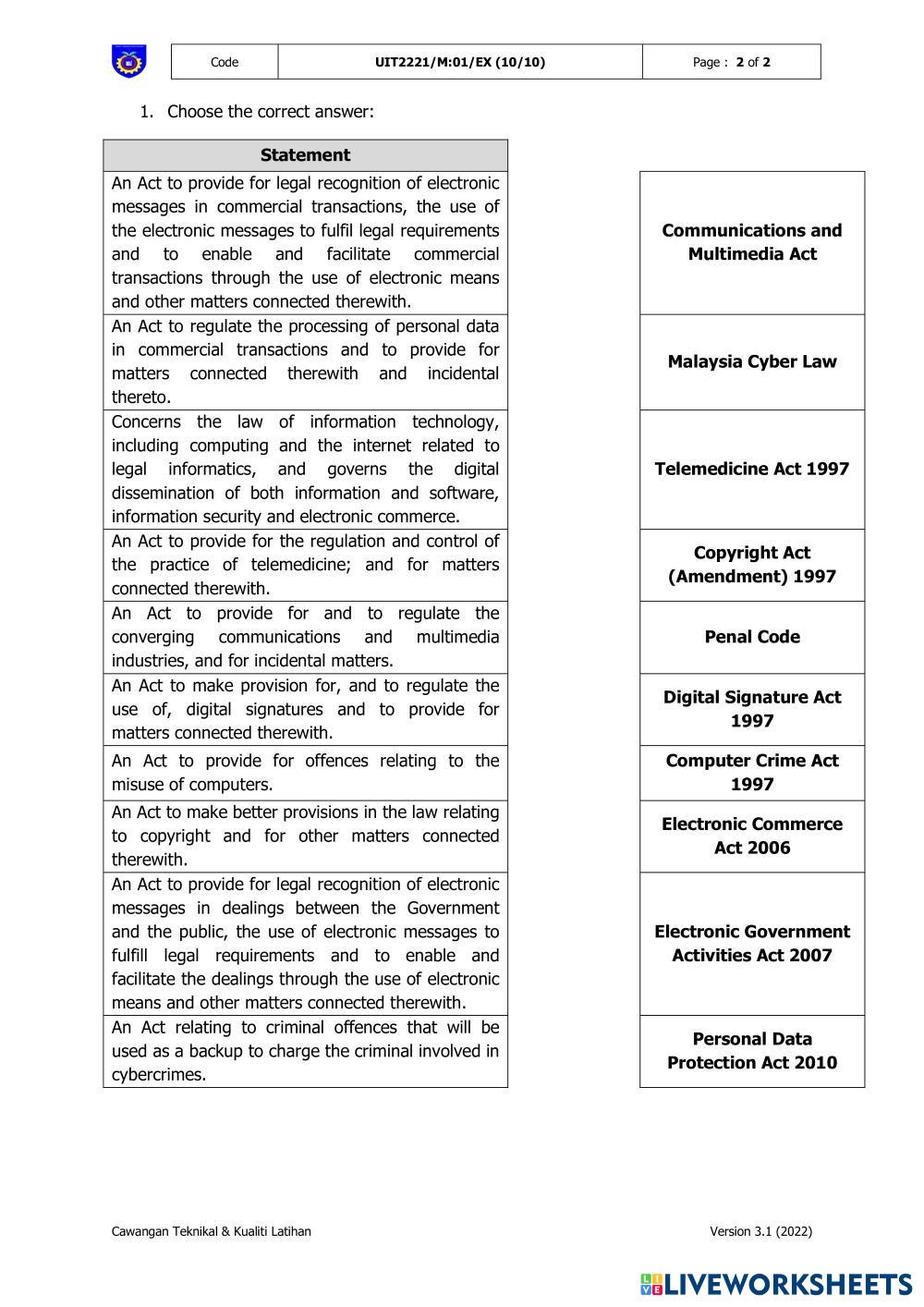 | Code | UIT2221/M:01/EX (10/10) | Page : 2 of 2 |
|---|---|---|

1. Choose the correct answer:

| Statement |
|---|
| An Act to provide for legal recognition of electronic messages in commercial transactions, the use of the electronic messages to fulfil legal requirements and to enable and facilitate commercial transactions through the use of electronic means and other matters connected therewith. |
| An Act to regulate the processing of personal data in commercial transactions and to provide for matters connected therewith and incidental thereto. |
| Concerns the law of information technology, including computing and the internet related to legal informatics, and governs the digital dissemination of both information and software, information security and electronic commerce. |
| An Act to provide for the regulation and control of the practice of telemedicine; and for matters connected therewith. |
| An Act to provide for and to regulate the converging communications and multimedia industries, and for incidental matters. |
| An Act to make provision for, and to regulate the use of, digital signatures and to provide for matters connected therewith. |
| An Act to provide for offences relating to the misuse of computers. |
| An Act to make better provisions in the law relating to copyright and for other matters connected therewith. |
| An Act to provide for legal recognition of electronic messages in dealings between the Government and the public, the use of electronic messages to fulfill legal requirements and to enable and facilitate the dealings through the use of electronic means and other matters connected therewith. |
| An Act relating to criminal offences that will be used as a backup to charge the criminal involved in cybercrimes. |

Communications and Multimedia Act

Malaysia Cyber Law

Telemedicine Act 1997

Copyright Act (Amendment) 1997

Penal Code

Digital Signature Act 1997

Computer Crime Act 1997

Electronic Commerce Act 2006

Electronic Government Activities Act 2007

Personal Data Protection Act 2010

Cawangan Teknikal & Kualiti Latihan

Version 3.1 (2022)

LIVEWORKSHEETS